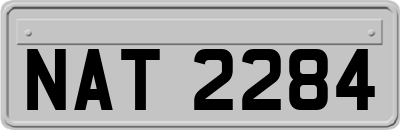 NAT 2284